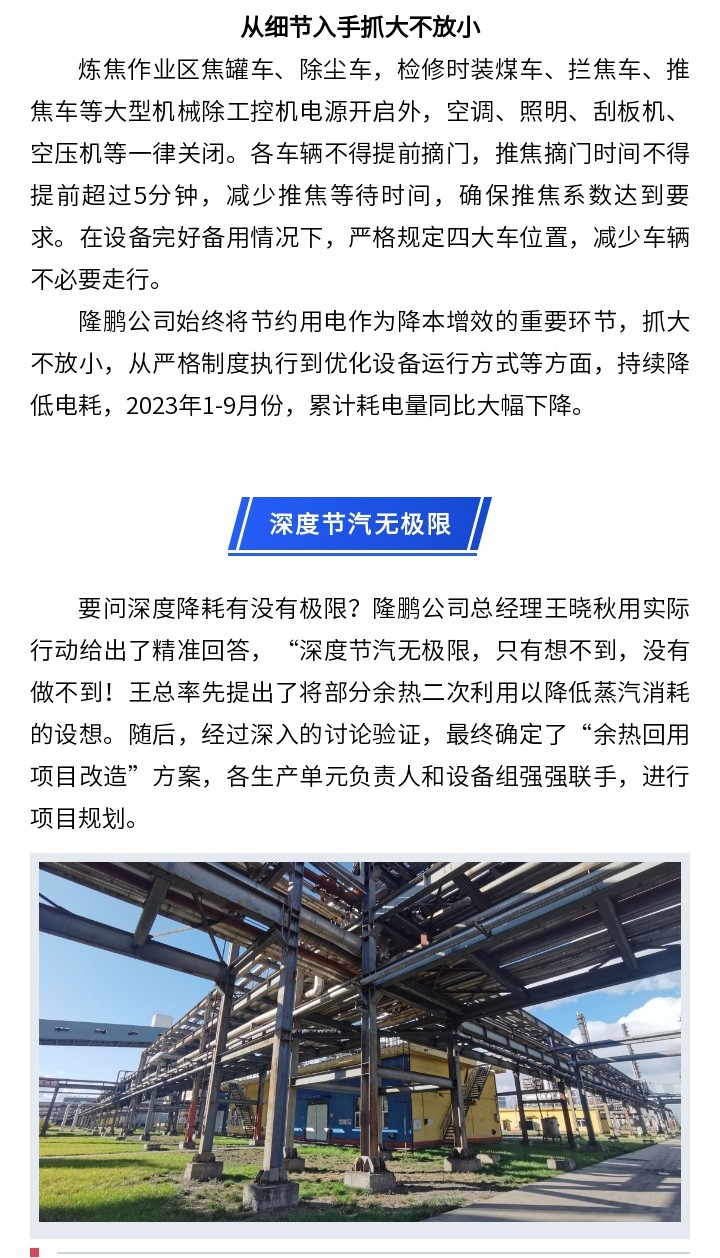 从细节入手抓大不放小

炼焦作业区焦罐车、除尘车，检修时装煤车、拦焦车、推焦车等大型机械除工控机电源开启外，空调、照明、刮板机、空压机等一律关闭。各车辆不得提前摘门，推焦摘门时间不得提前超过5分钟，减少推焦等待时间，确保推焦系数达到要求。在设备完好备用情况下，严格规定四大车位置，减少车辆不必要走行。

隆鹏公司始终将节约用电作为降本增效的重要环节，抓大不放小，从严格制度执行到优化设备运行方式等方面，持续降低电耗，2023年1-9月份，累计耗电量同比大幅下降。

深度节汽无极限

要问深度降耗有没有极限？隆鹏公司总经理王晓秋用实际行动给出了精准回答，“深度节汽无极限，只有想不到，没有做不到！王总率先提出了将部分余热二次利用以降低蒸汽消耗的设想。随后，经过深入的讨论验证，最终确定了“余热回用项目改造”方案，各生产单元负责人和设备组强强联手，进行项目规划。